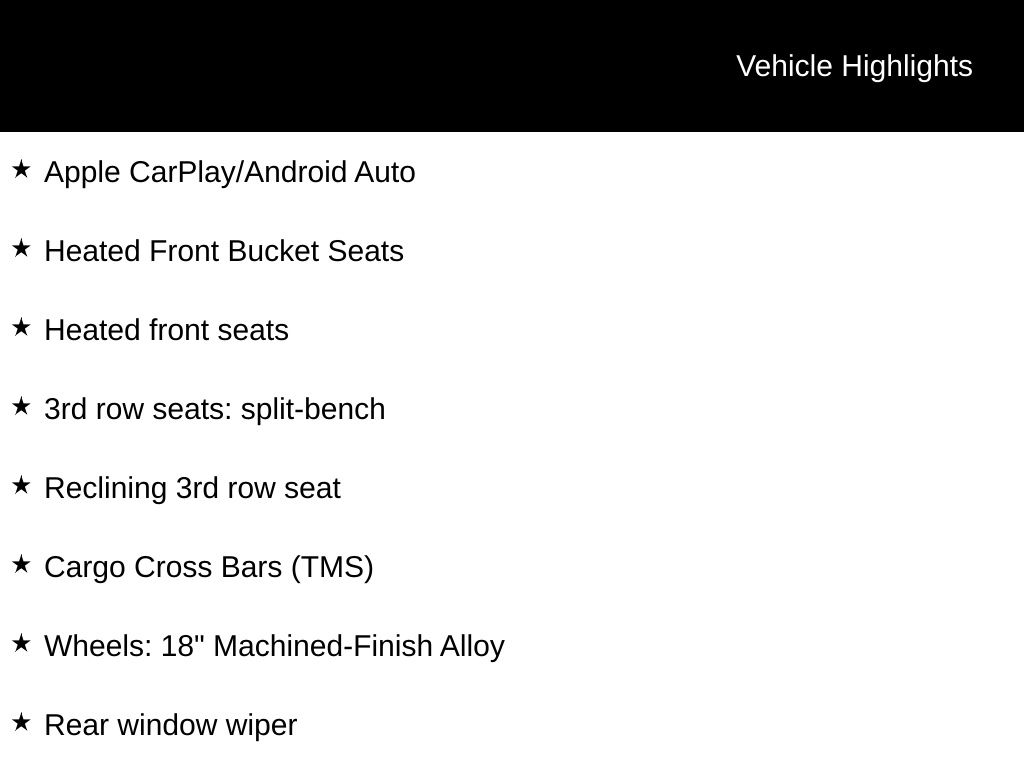 Vehicle Highlights

★ Apple CarPlay/Android Auto

★ Heated Front Bucket Seats

★ Heated front seats

★ 3rd row seats: split-bench

★ Reclining 3rd row seat

★ Cargo Cross Bars (TMS)

★ Wheels: 18" Machined-Finish Alloy

★ Rear window wiper